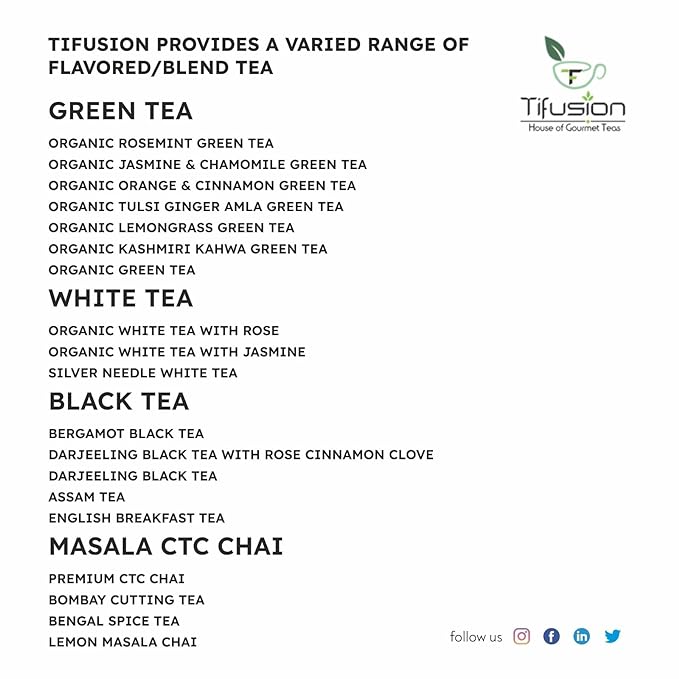 TIFUSION PROVIDES A VARIED RANGE OF FLAVORED/BLEND TEA

TF
Tifusion
House of Gourmet Teas

GREEN TEA

ORGANIC ROSEMINT GREEN TEA
ORGANIC JASMINE & CHAMOMILE GREEN TEA
ORGANIC ORANGE & CINNAMON GREEN TEA
ORGANIC TULSI GINGER AMLA GREEN TEA
ORGANIC LEMONGRASS GREEN TEA
ORGANIC KASHMIRI KAHWA GREEN TEA
ORGANIC GREEN TEA

WHITE TEA

ORGANIC WHITE TEA WITH ROSE
ORGANIC WHITE TEA WITH JASMINE
SILVER NEEDLE WHITE TEA

BLACK TEA

BERGAMOT BLACK TEA
DARJEELING BLACK TEA WITH ROSE CINNAMON CLOVE
DARJEELING BLACK TEA
ASSAM TEA
ENGLISH BREAKFAST TEA

MASALA CTC CHAI

PREMIUM CTC CHAI
BOMBAY CUTTING TEA
BENGAL SPICE TEA
LEMON MASALA CHAI

follow us